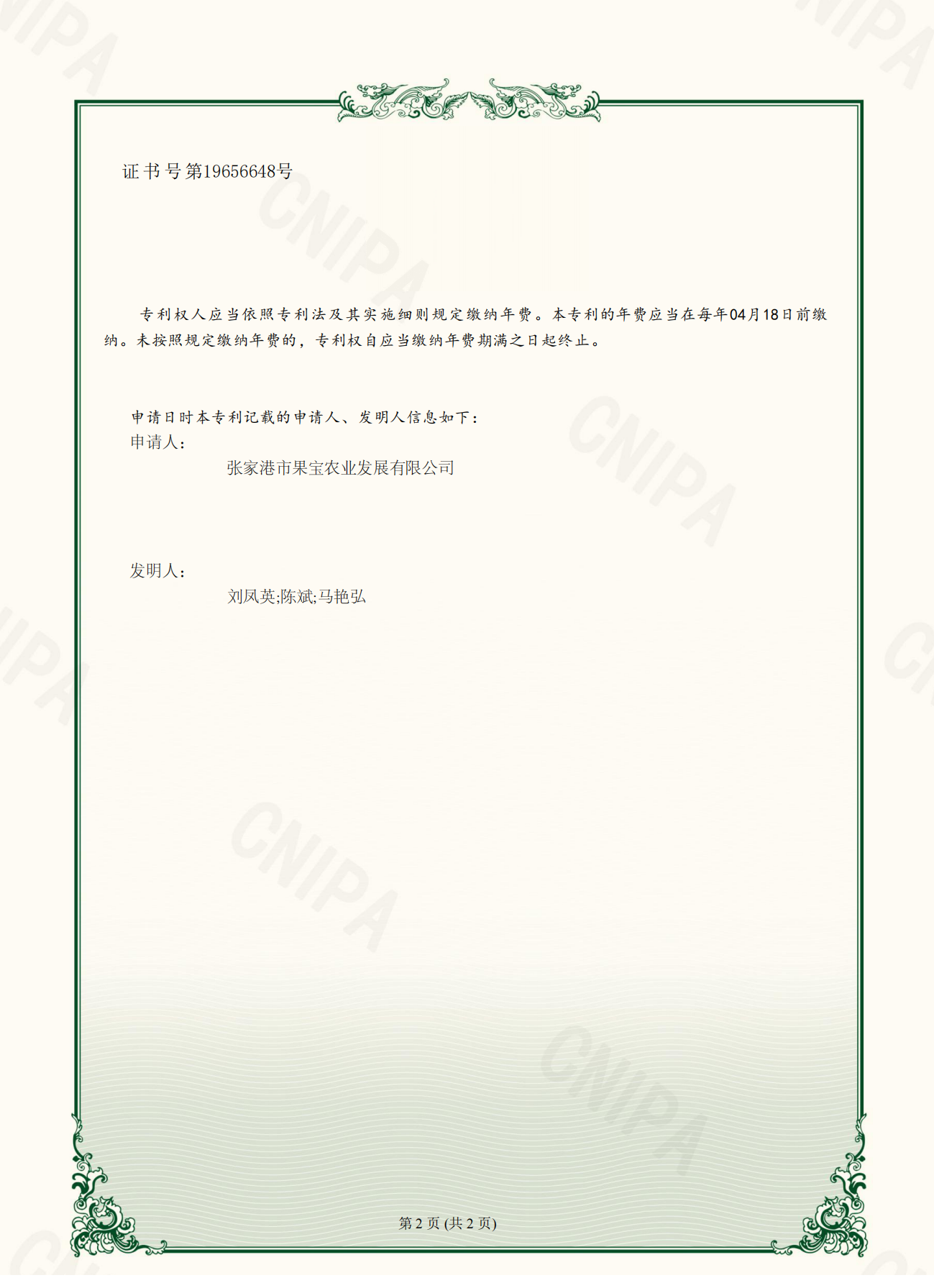 证书号第19656648号

专利权人应当依照专利法及其实施细则规定缴纳年费。本专利的年费应当在每年04月18日前缴纳。未按照规定缴纳年费的，专利权自应当缴纳年费期满之日起终止。

申请日时本专利记载的申请人、发明人信息如下：
申请人：
张家港市果宝农业发展有限公司

发明人：
刘凤英;陈斌;马艳弘

第2页(共2页)

CNIPA